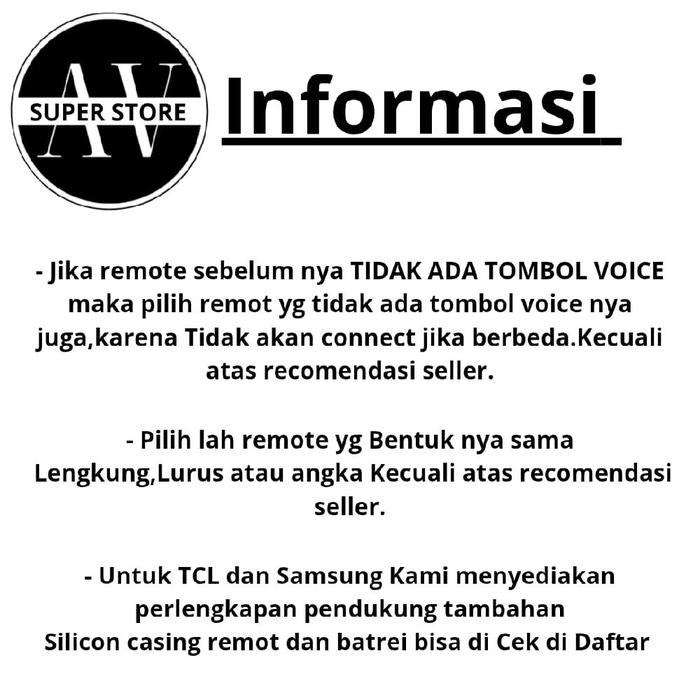 AV
SUPER STORE

Informasi

- Jika remote sebelum nya TIDAK ADA TOMBOL VOICE maka pilih remot yg tidak ada tombol voice nya juga,karena Tidak akan connect jika berbeda.Kecuali atas recomendasi seller.

- Pilih lah remote yg Bentuk nya sama Lengkung,Lurus atau angka Kecuali atas recomendasi seller.

- Untuk TCL dan Samsung Kami menyediakan perlengkapan pendukung tambahan Silicon casing remot dan batrei bisa di Cek di Daftar